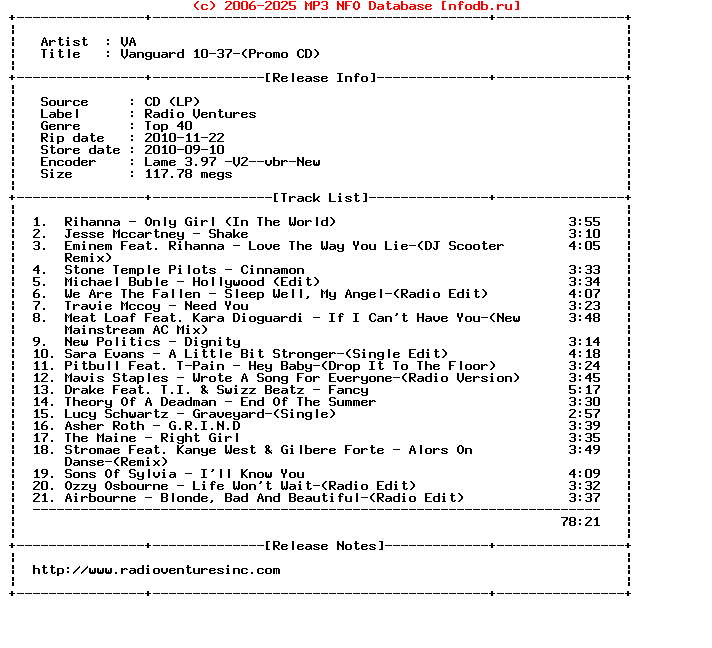 (c) 2006-2025 MP3 NFO Database [nfodb.ru]

Artist : VA
Title : Vanguard 10-37-(Promo CD)

[Release Info]

Source : CD (LP)
Label : Radio Ventures
Genre : Top 40
Rip date : 2010-11-22
Store date : 2010-09-10
Encoder : Lame 3.97 -V2--vbr-New
Size : 117.78 megs

[Track List]

1. Rihanna - Only Girl (In The World) 3:55
2. Jesse Mccartney - Shake 3:10
3. Eminem Feat. Rihanna - Love The Way You Lie-(DJ Scooter Remix) 4:05
4. Stone Temple Pilots - Cinnamon 3:33
5. Michael Buble - Hollywood (Edit) 3:34
6. We Are The Fallen - Sleep Well, My Angel-(Radio Edit) 4:07
7. Travie Mccoy - Need You 3:23
8. Meat Loaf Feat. Kara Dioguardi - If I Can't Have You-(New Mainstream AC Mix) 3:48
9. New Politics - Dignity 3:14
10. Sara Evans - A Little Bit Stronger-(Single Edit) 4:18
11. Pitbull Feat. T-Pain - Hey Baby-(Drop It To The Floor) 3:24
12. Mavis Staples - Wrote A Song For Everyone-(Radio Version) 3:45
13. Drake Feat. T.I. & Swizz Beatz - Fancy 5:17
14. Theory Of A Deadman - End Of The Summer 3:30
15. Lucy Schwartz - Graveyard-(Single) 2:57
16. Asher Roth - G.R.I.N.D 3:39
17. The Maine - Right Girl 3:35
18. Stromae Feat. Kanye West & Gilbere Forte - Alors On Danse-(Remix) 3:49
19. Sons Of Sylvia - I'll Know You 4:09
20. Ozzy Osbourne - Life Won't Wait-(Radio Edit) 3:32
21. Airbourne - Blonde, Bad And Beautiful-(Radio Edit) 3:37

78:21

[Release Notes]

http://www.radioventuresinc.com